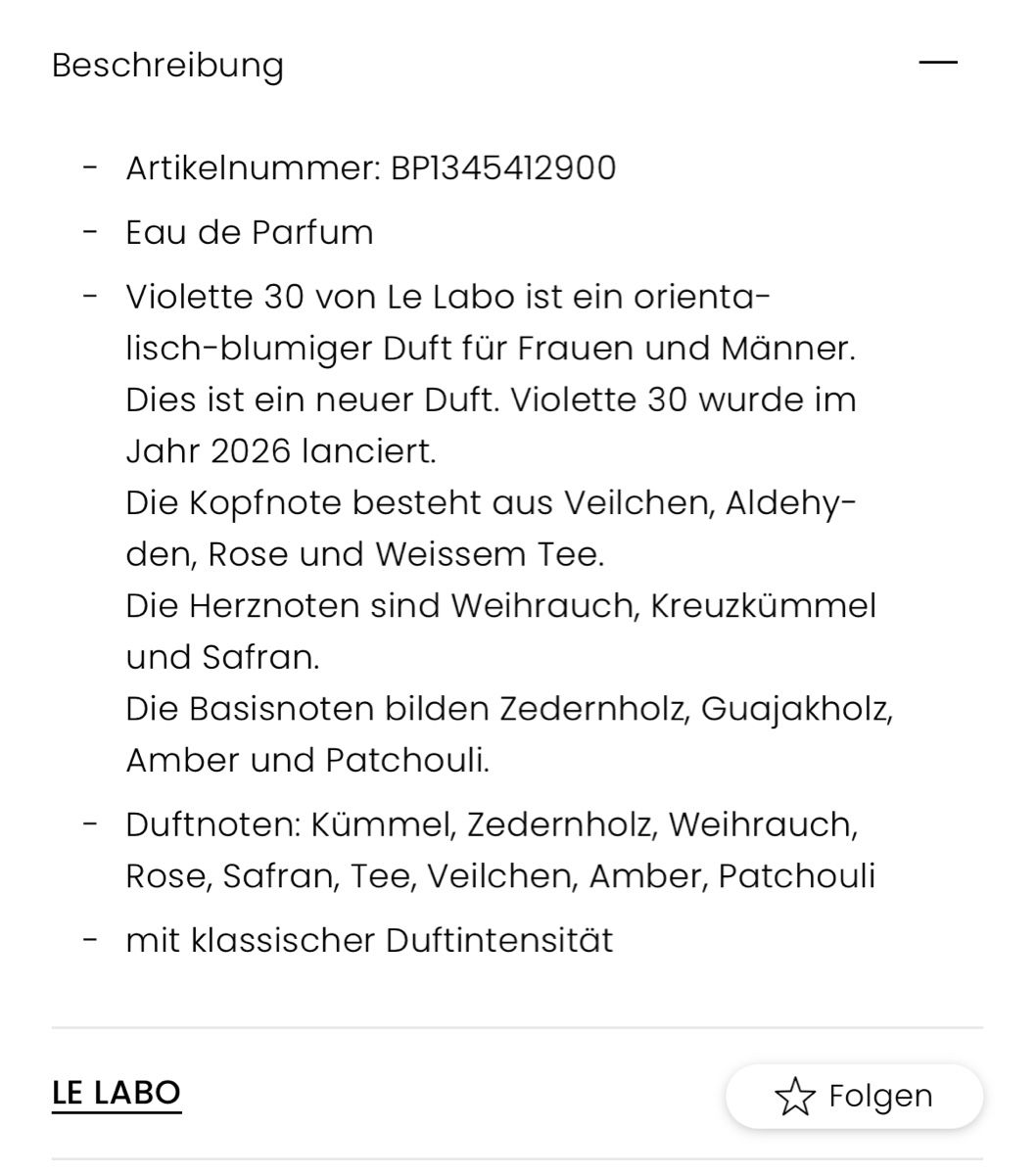 Beschreibung

- Artikelnummer: BP1345412900

- Eau de Parfum

- Violette 30 von Le Labo ist ein orientalisch-blumiger Duft für Frauen und Männer. Dies ist ein neuer Duft. Violette 30 wurde im Jahr 2026 lanciert.
Die Kopfnote besteht aus Veilchen, Aldehyden, Rose und Weissem Tee.
Die Herznoten sind Weihrauch, Kreuzkümmel und Safran.
Die Basisnoten bilden Zedernholz, Guajakholz, Amber und Patchouli.

- Duftnoten: Kümmel, Zedernholz, Weihrauch, Rose, Safran, Tee, Veilchen, Amber, Patchouli

- mit klassischer Duftintensität

LE LABO

Folgen